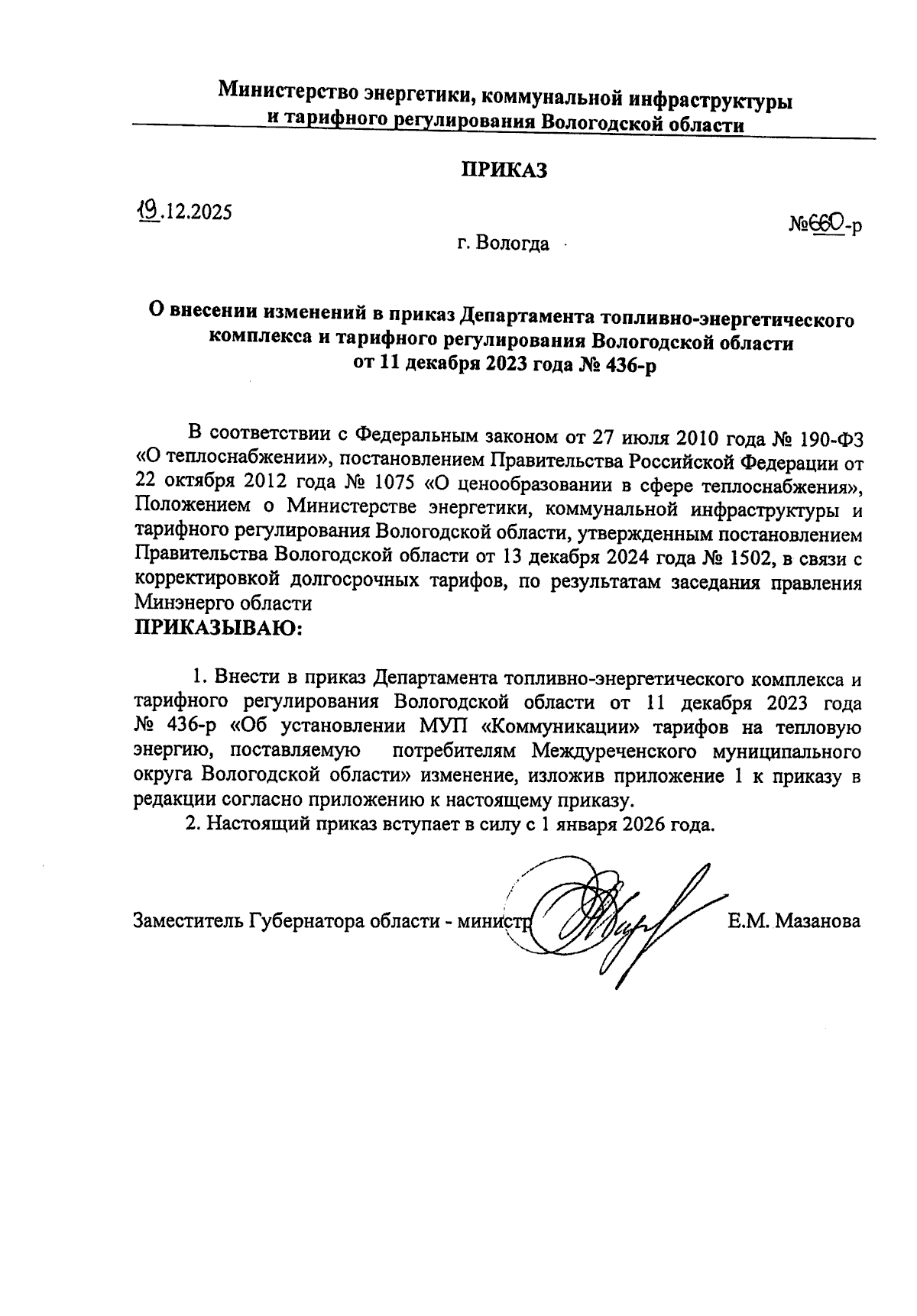 Министерство энергетики, коммунальной инфраструктуры и тарифного регулирования Вологодской области

ПРИКАЗ

19.12.2025

№660-р

г. Вологда

О внесении изменений в приказ Департамента топливно-энергетического комплекса и тарифного регулирования Вологодской области от 11 декабря 2023 года № 436-р

В соответствии с Федеральным законом от 27 июля 2010 года № 190-ФЗ «О теплоснабжении», постановлением Правительства Российской Федерации от 22 октября 2012 года № 1075 «О ценообразовании в сфере теплоснабжения», Положением о Министерстве энергетики, коммунальной инфраструктуры и тарифного регулирования Вологодской области, утвержденным постановлением Правительства Вологодской области от 13 декабря 2024 года № 1502, в связи с корректировкой долгосрочных тарифов, по результатам заседания правления Минэнерго области
ПРИКАЗЫВАЮ:

1. Внести в приказ Департамента топливно-энергетического комплекса и тарифного регулирования Вологодской области от 11 декабря 2023 года № 436-р «Об установлении МУП «Коммуникации» тарифов на тепловую энергию, поставляемую потребителям Междуреченского муниципального округа Вологодской области» изменение, изложив приложение 1 к приказу в редакции согласно приложению к настоящему приказу.
2. Настоящий приказ вступает в силу с 1 января 2026 года.

Заместитель Губернатора области - министр Е.М. Мазанова